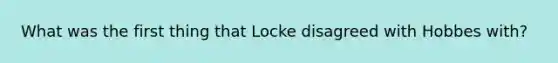 What was the first thing that Locke disagreed with Hobbes with?